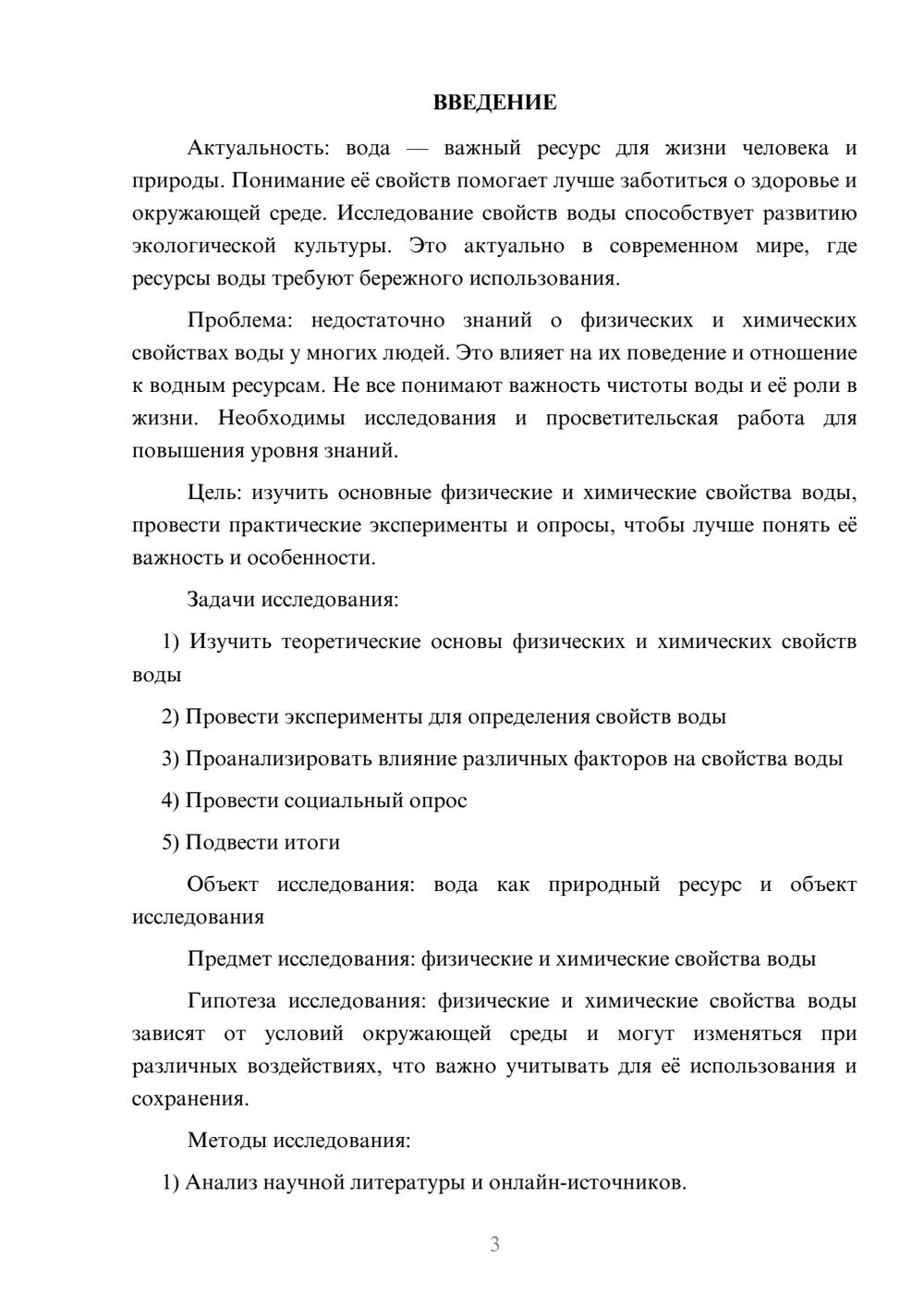 ВВЕДЕНИЕ

Актуальность: вода — важный ресурс для жизни человека и природы. Понимание её свойств помогает лучше заботиться о здоровье и окружающей среде. Исследование свойств воды способствует развитию экологической культуры. Это актуально в современном мире, где ресурсы воды требуют бережного использования.

Проблема: недостаточно знаний о физических и химических свойствах воды у многих людей. Это влияет на их поведение и отношение к водным ресурсам. Не все понимают важность чистоты воды и её роли в жизни. Необходимы исследования и просветительская работа для повышения уровня знаний.

Цель: изучить основные физические и химические свойства воды, провести практические эксперименты и опросы, чтобы лучше понять её важность и особенности.

Задачи исследования:

1) Изучить теоретические основы физических и химических свойств воды

2) Провести эксперименты для определения свойств воды

3) Проанализировать влияние различных факторов на свойства воды

4) Провести социальный опрос

5) Подвести итоги

Объект исследования: вода как природный ресурс и объект исследования

Предмет исследования: физические и химические свойства воды

Гипотеза исследования: физические и химические свойства воды зависят от условий окружающей среды и могут изменяться при различных воздействиях, что важно учитывать для её использования и сохранения.

Методы исследования:

1) Анализ научной литературы и онлайн-источников.

3